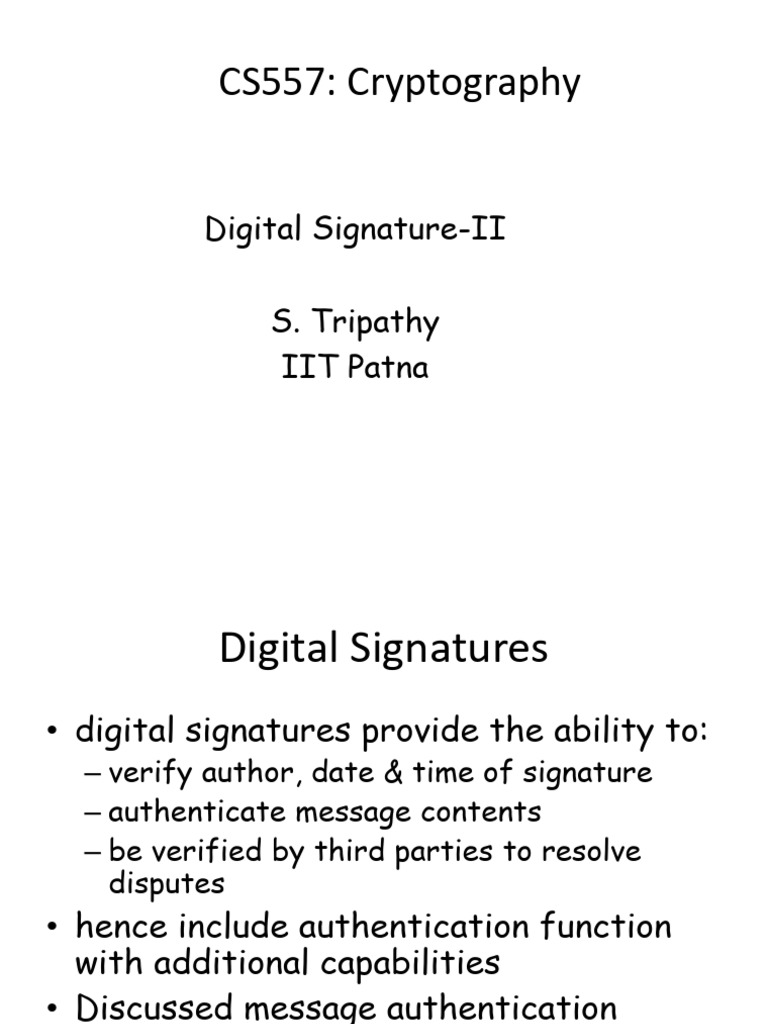 CS557: Cryptography

Digital Signature-II

S. Tripathy
IIT Patna

Digital Signatures

• digital signatures provide the ability to:
– verify author, date & time of signature
– authenticate message contents
– be verified by third parties to resolve disputes
• hence include authentication function with additional capabilities
• Discussed message authentication